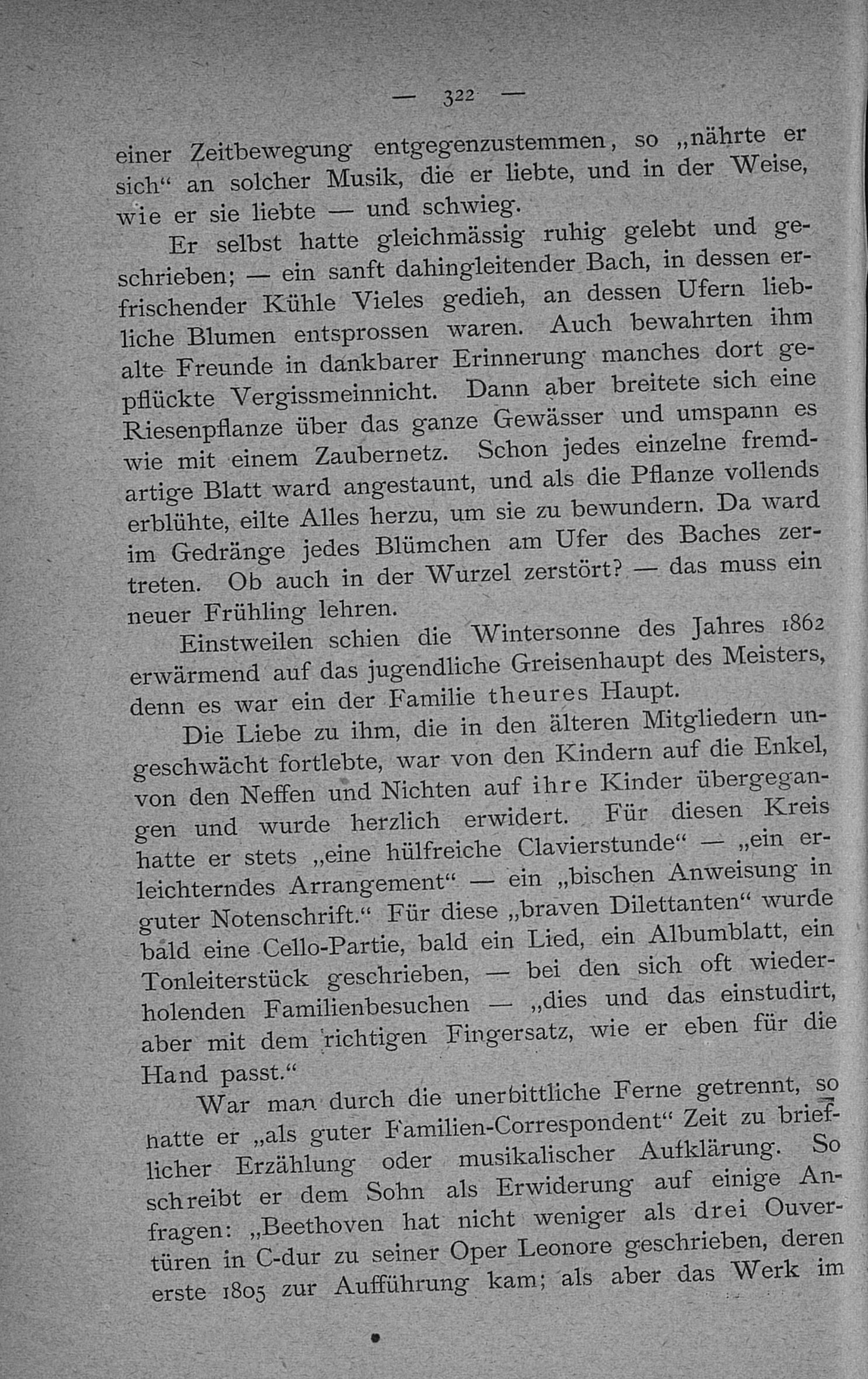 — 322 —

einer Zeitbewegung entgegenzustemmen, so „nährte er sich“ an solcher Musik, die er liebte, und in der Weise, wie er sie liebte — und schwieg.

Er selbst hatte gleichmässig ruhig gelebt und geschrieben; — ein sanft dahingleitender Bach, in dessen erfrischender Kühle Vieles gedieh, an dessen Ufern liebliche Blumen entsprossen waren. Auch bewahrten ihm alte Freunde in dankbarer Erinnerung manches dort gepflückte Vergissmeinnicht. Dann aber breitete sich eine Riesenpflanze über das ganze Gewässer und umspann es wie mit einem Zaubernetz. Schon jedes einzelne fremdartige Blatt ward angestaunt, und als die Pflanze vollends erblühte, eilte Alles herzu, um sie zu bewundern. Da ward im Gedränge jedes Blümchen am Ufer des Baches zertreten. Ob auch in der Wurzel zerstört? — das muss ein neuer Frühling lehren.

Einstweilen schien die Wintersonne des Jahres 1862 erwärmend auf das jugendliche Greisenhaupt des Meisters, denn es war ein der Familie theures Haupt.

Die Liebe zu ihm, die in den älteren Mitgliedern ungeschwächt fortlebte, war von den Kindern auf die Enkel, von den Neffen und Nichten auf ihre Kinder übergegangen und wurde herzlich erwidert. Für diesen Kreis hatte er stets „eine hülfreiche Clavierstunde“ — „ein erleichterndes Arrangement“ — ein „bischen Anweisung in guter Notenschrift.“ Für diese „braven Dilettanten“ wurde bald eine Cello-Partie, bald ein Lied, ein Albumblatt, ein Tonleiterstück geschrieben, — bei den sich oft wiederholenden Familienbesuchen — „dies und das einstudirt, aber mit dem richtigen Fingersatz, wie er eben für die Hand passt.“

War man durch die unerbittliche Ferne getrennt, so hatte er „als guter Familien-Correspondent“ Zeit zu brieflicher Erzählung oder musikalischer Aufklärung. So schreibt er dem Sohn als Erwiderung auf einige Anfragen: „Beethoven hat nicht weniger als drei Ouvertüren in C-dur zu seiner Oper Leonore geschrieben, deren erste 1805 zur Aufführung kam; als aber das Werk im